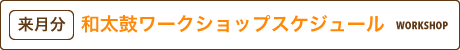 来月分 和太鼓ワークショップスケジュール WORKSHOP